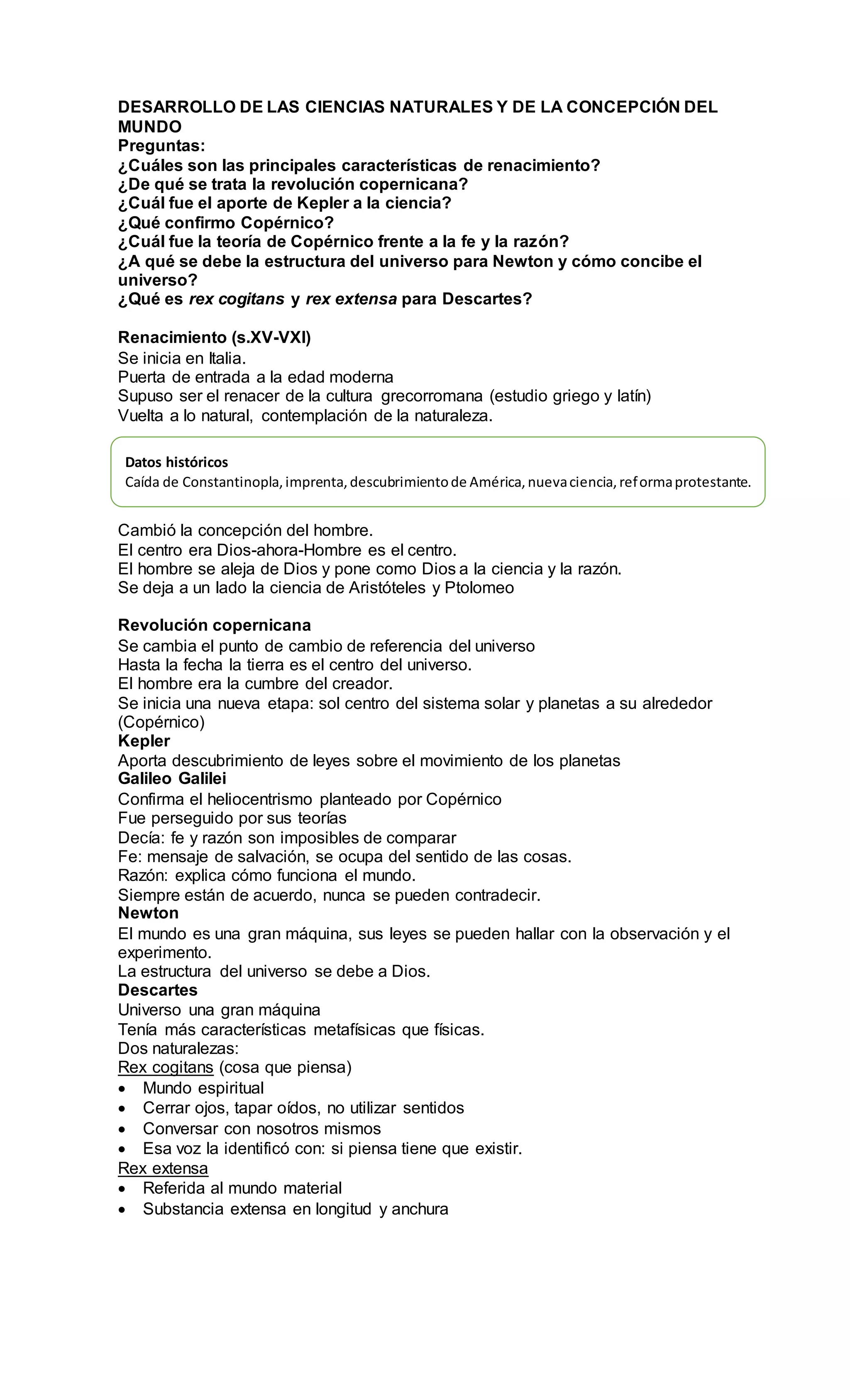 DESARROLLO DE LAS CIENCIAS NATURALES Y DE LA CONCEPCIÓN DEL MUNDO
Preguntas:
¿Cuáles son las principales características de renacimiento?
¿De qué se trata la revolución copernicana?
¿Cuál fue el aporte de Kepler a la ciencia?
¿Qué confirmo Copérnico?
¿Cuál fue la teoría de Copérnico frente a la fe y la razón?
¿A qué se debe la estructura del universo para Newton y cómo concibe el universo?
¿Qué es rex cogitans y rex extensa para Descartes?

Renacimiento (s.XV-VXI)
Se inicia en Italia.
Puerta de entrada a la edad moderna
Supuso ser el renacer de la cultura grecorromana (estudio griego y latín)
Vuelta a lo natural, contemplación de la naturaleza.

Datos históricos
Caída de Constantinopla, imprenta, descubrimiento de América, nueva ciencia, reforma protestante.

Cambió la concepción del hombre.
El centro era Dios-ahora-Hombre es el centro.
El hombre se aleja de Dios y pone como Dios a la ciencia y la razón.
Se deja a un lado la ciencia de Aristóteles y Ptolomeo

Revolución copernicana
Se cambia el punto de cambio de referencia del universo
Hasta la fecha la tierra es el centro del universo.
El hombre era la cumbre del creador.
Se inicia una nueva etapa: sol centro del sistema solar y planetas a su alrededor (Copérnico)
Kepler
Aporta descubrimiento de leyes sobre el movimiento de los planetas
Galileo Galilei
Confirma el heliocentrismo planteado por Copérnico
Fue perseguido por sus teorías
Decía: fe y razón son imposibles de comparar
Fe: mensaje de salvación, se ocupa del sentido de las cosas.
Razón: explica cómo funciona el mundo.
Siempre están de acuerdo, nunca se pueden contradecir.
Newton
El mundo es una gran máquina, sus leyes se pueden hallar con la observación y el experimento.
La estructura del universo se debe a Dios.
Descartes
Universo una gran máquina
Tenía más características metafísicas que físicas.
Dos naturalezas:
Rex cogitans (cosa que piensa)
• Mundo espiritual
• Cerrar ojos, tapar oídos, no utilizar sentidos
• Conversar con nosotros mismos
• Esa voz la identificó con: si piensa tiene que existir.
Rex extensa
• Referida al mundo material
• Substancia extensa en longitud y anchura